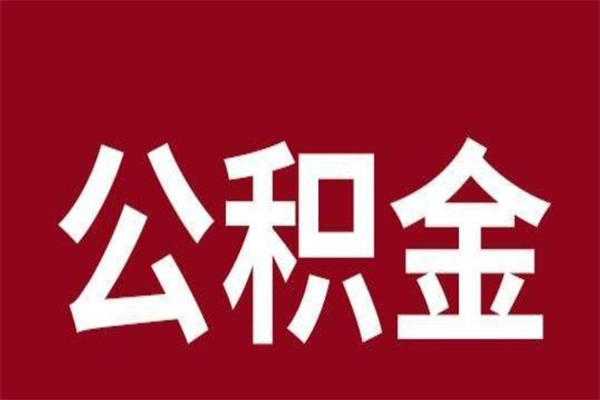 公积金